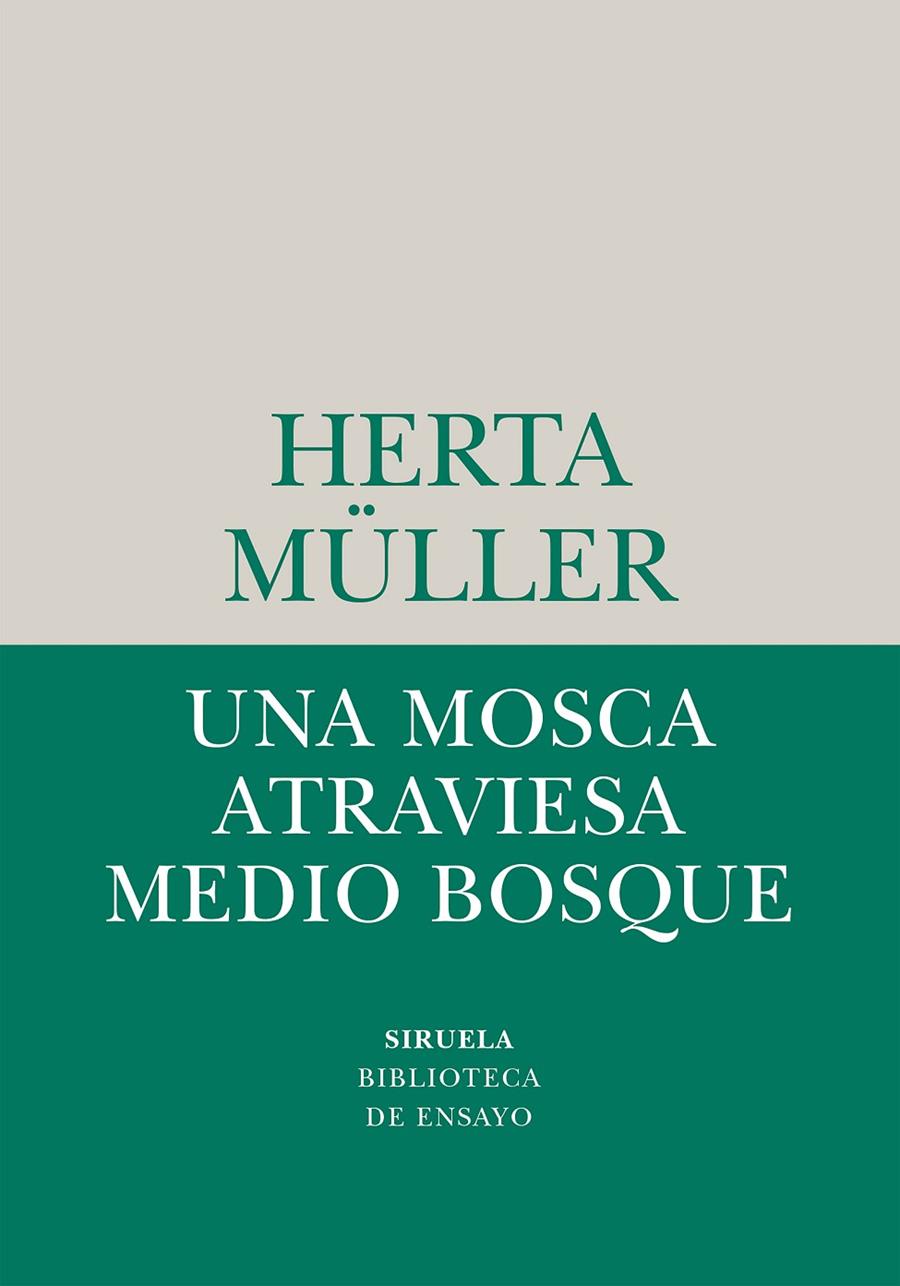 HERTA
MÜLLER

UNA MOSCA
ATRAVIESA
MEDIO BOSQUE

SIRUELA
BIBLIOTECA
DE ENSAYO